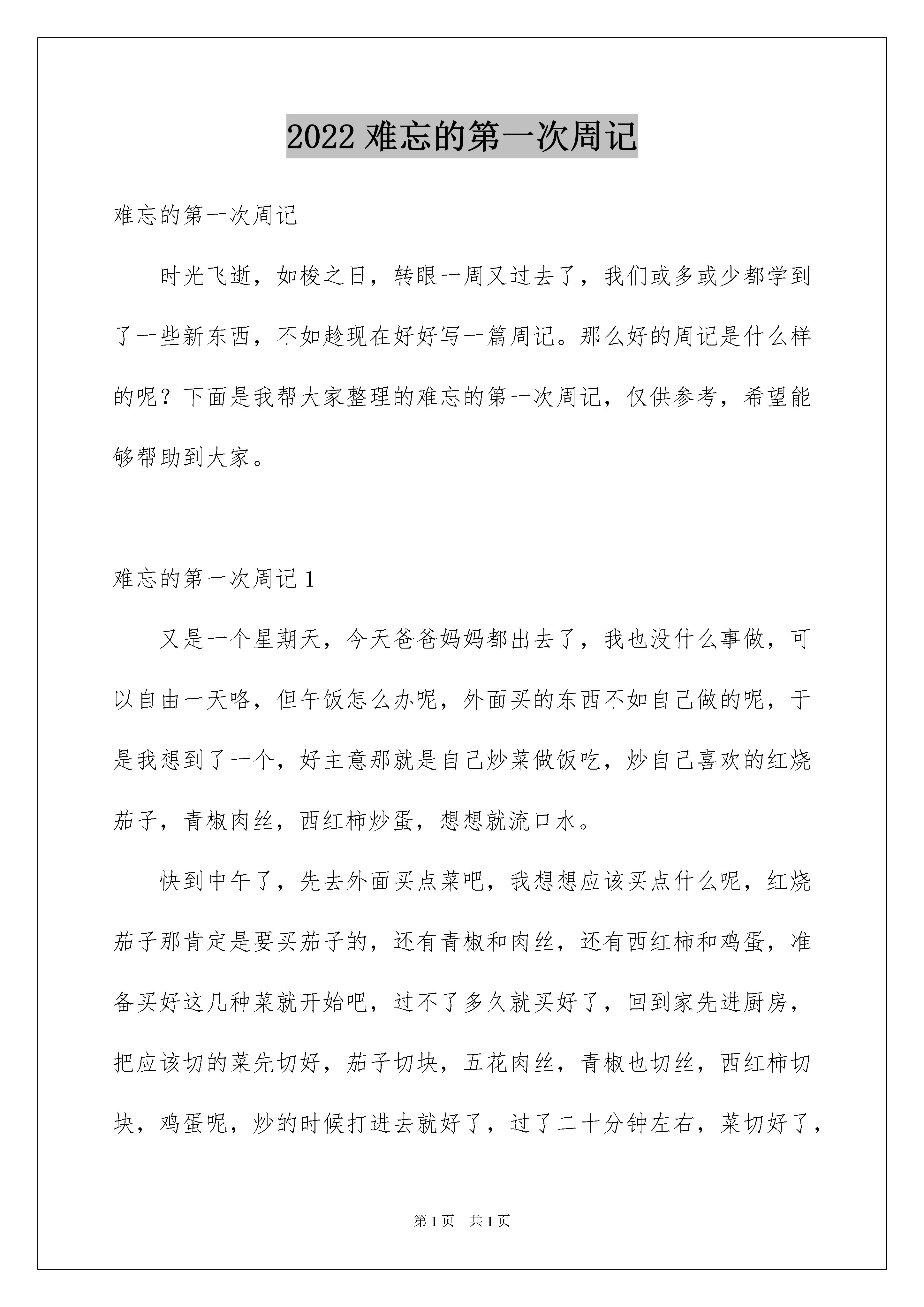 2022 难忘的第一次周记

难忘的第一次周记

时光飞逝，如梭之日，转眼一周又过去了，我们或多或少都学到了一些新东西，不如趁现在好好写一篇周记。那么好的周记是什么样的呢？下面是我帮大家整理的难忘的第一次周记，仅供参考，希望能够帮助到大家。

难忘的第一次周记 1

又是一个星期天，今天爸爸妈妈都出去了，我也没什么事做，可以自由一天咯，但午饭怎么办呢，外面买的东西不如自己做的呢，于是我想到了一个，好主意那就是自己炒菜做饭吃，炒自己喜欢的红烧茄子，青椒肉丝，西红柿炒蛋，想想就流口水。

快到中午了，先去外面买点菜吧，我想想应该买点什么呢，红烧茄子那肯定是要买茄子的，还有青椒和肉丝，还有西红柿和鸡蛋，准备买好这几种菜就开始吧，过不了多久就买好了，回到家先进厨房，把应该切的菜先切好，茄子切块，五花肉丝，青椒也切丝，西红柿切块，鸡蛋呢，炒的时候打进去就好了，过了二十分钟左右，菜切好了，

第 1 页　共 1 页